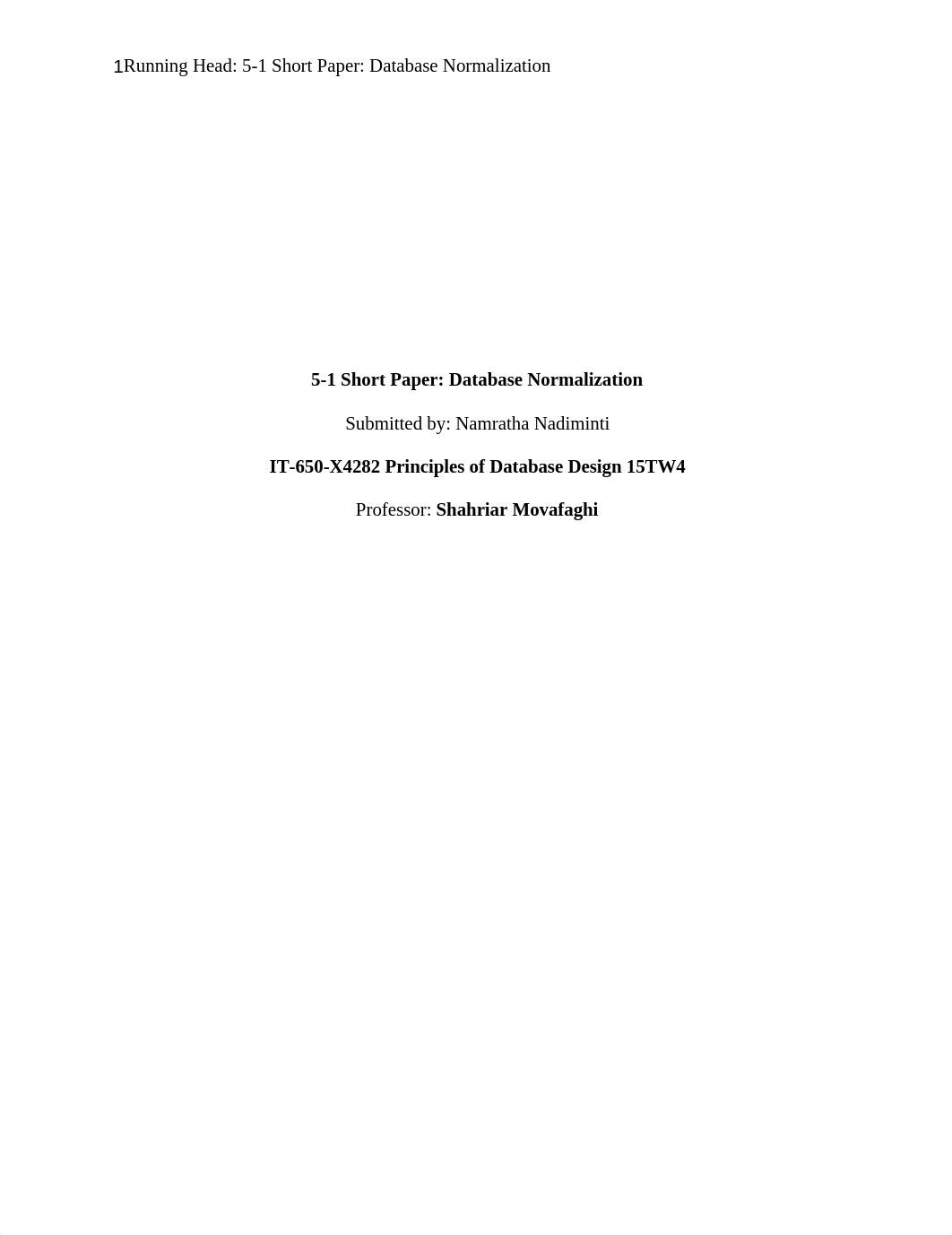 1Running Head: 5-1 Short Paper: Database Normalization

5-1 Short Paper: Database Normalization

Submitted by: Namratha Nadiminti

IT-650-X4282 Principles of Database Design 15TW4

Professor: Shahriar Movafaghi